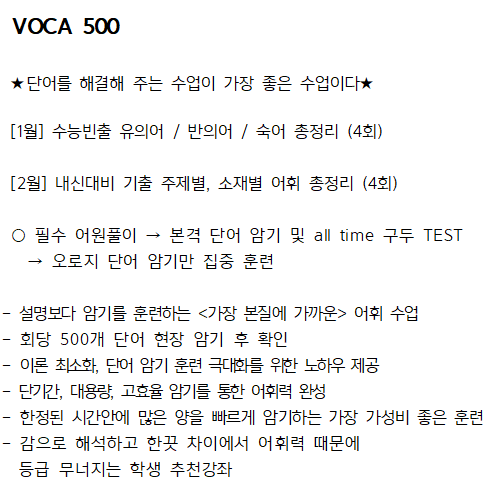 VOCA 500

★단어를 해결해 주는 수업이 가장 좋은 수업이다★

[1월] 수능빈출 유의어 / 반의어 / 숙어 총정리 (4회)

[2월] 내신대비 기출 주제별, 소재별 어휘 총정리 (4회)

○ 필수 어원풀이 → 본격 단어 암기 및 all time 구두 TEST → 오로지 단어 암기만 집중 훈련

- 설명보다 암기를 훈련하는 <가장 본질에 가까운> 어휘 수업
- 회당 500개 단어 현장 암기 후 확인
- 이론 최소화, 단어 암기 훈련 극대화를 위한 노하우 제공
- 단기간, 대용량, 고효율 암기를 통한 어휘력 완성
- 한정된 시간안에 많은 양을 빠르게 암기하는 가장 가성비 좋은 훈련
- 감으로 해석하고 한끗 차이에서 어휘력 때문에 등급 무너지는 학생 추천강좌